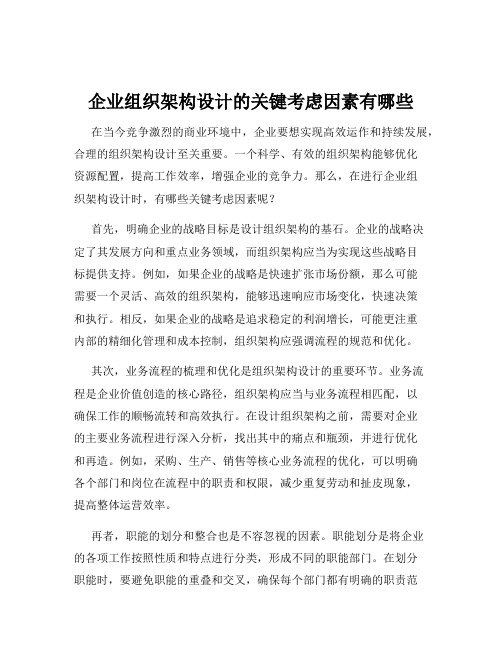 企业组织架构设计的关键考虑因素有哪些

在当今竞争激烈的商业环境中，企业要想实现高效运作和持续发展，合理的组织架构设计至关重要。一个科学、有效的组织架构能够优化资源配置，提高工作效率，增强企业的竞争力。那么，在进行企业组织架构设计时，有哪些关键考虑因素呢？

首先，明确企业的战略目标是设计组织架构的基石。企业的战略决定了其发展方向和重点业务领域，而组织架构应当为实现这些战略目标提供支持。例如，如果企业的战略是快速扩张市场份额，那么可能需要一个灵活、高效的组织架构，能够迅速响应市场变化，快速决策和执行。相反，如果企业的战略是追求稳定的利润增长，可能更注重内部的精细化管理和成本控制，组织架构应强调流程的规范和优化。

其次，业务流程的梳理和优化是组织架构设计的重要环节。业务流程是企业价值创造的核心路径，组织架构应当与业务流程相匹配，以确保工作的顺畅流转和高效执行。在设计组织架构之前，需要对企业的主要业务流程进行深入分析，找出其中的痛点和瓶颈，并进行优化和再造。例如，采购、生产、销售等核心业务流程的优化，可以明确各个部门和岗位在流程中的职责和权限，减少重复劳动和扯皮现象，提高整体运营效率。

再者，职能的划分和整合也是不容忽视的因素。职能划分是将企业的各项工作按照性质和特点进行分类，形成不同的职能部门。在划分职能时，要避免职能的重叠和交叉，确保每个部门都有明确的职责范